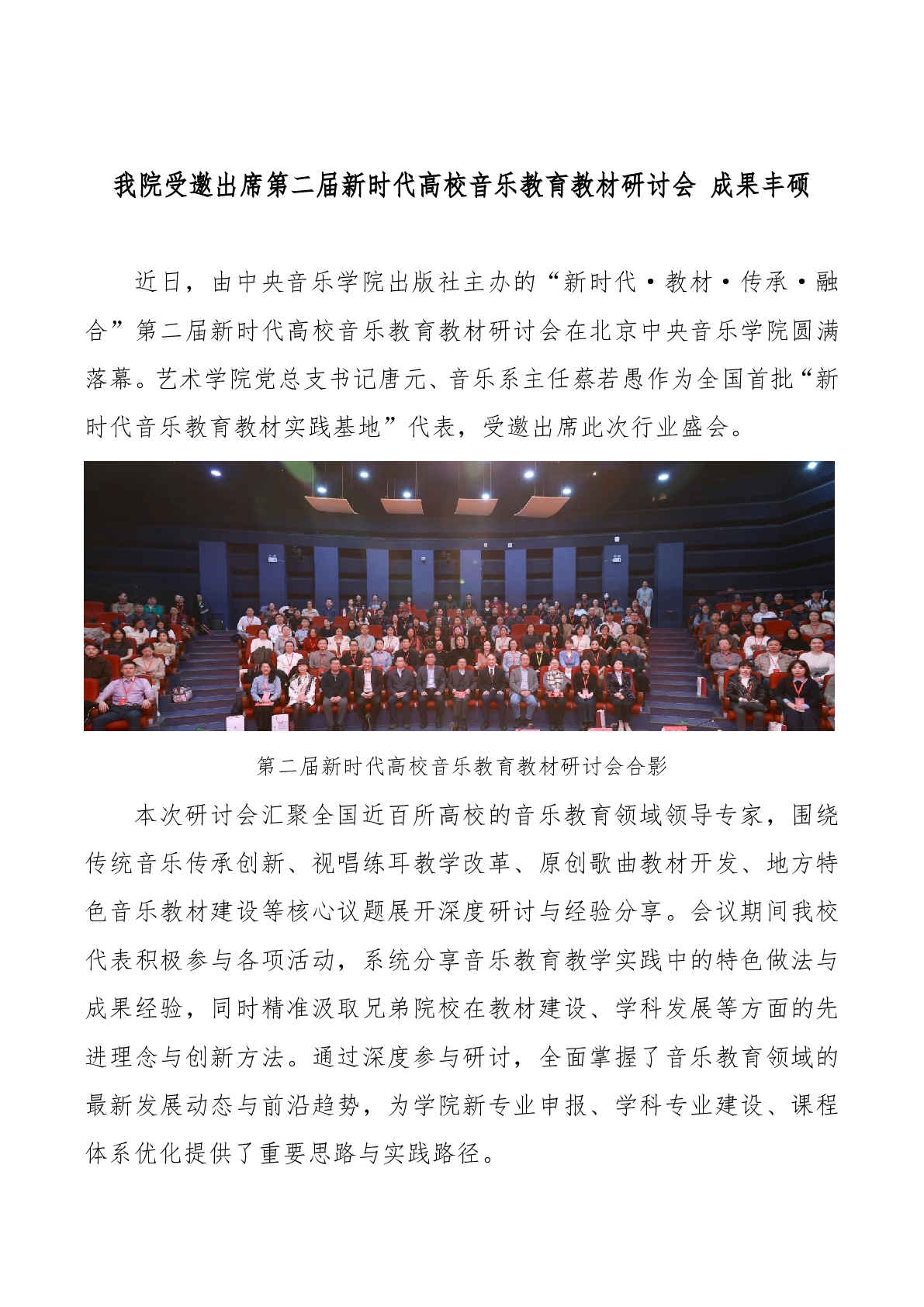 我院受邀出席第二届新时代高校音乐教育教材研讨会 成果丰硕

近日，由中央音乐学院出版社主办的“新时代·教材·传承·融合”第二届新时代高校音乐教育教材研讨会在北京中央音乐学院圆满落幕。艺术学院党总支书记唐元、音乐系主任蔡若愚作为全国首批“新时代音乐教育教材实践基地”代表，受邀出席此次行业盛会。

第二届新时代高校音乐教育教材研讨会合影

本次研讨会汇聚全国近百所高校的音乐教育领域领导专家，围绕传统音乐传承创新、视唱练耳教学改革、原创歌曲教材开发、地方特色音乐教材建设等核心议题展开深度研讨与经验分享。会议期间我校代表积极参与各项活动，系统分享音乐教育教学实践中的特色做法与成果经验，同时精准汲取兄弟院校在教材建设、学科发展等方面的先进理念与创新方法。通过深度参与研讨，全面掌握了音乐教育领域的最新发展动态与前沿趋势，为学院新专业申报、学科专业建设、课程体系优化提供了重要思路与实践路径。